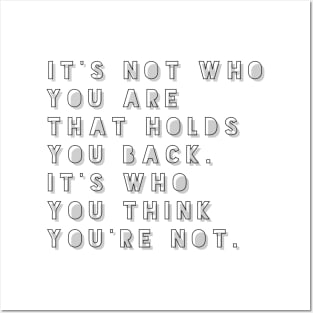 IT'S NOT WHO YOU ARE THAT HOLDS YOU BACK. IT'S WHO YOU THINK YOU'RE NOT.